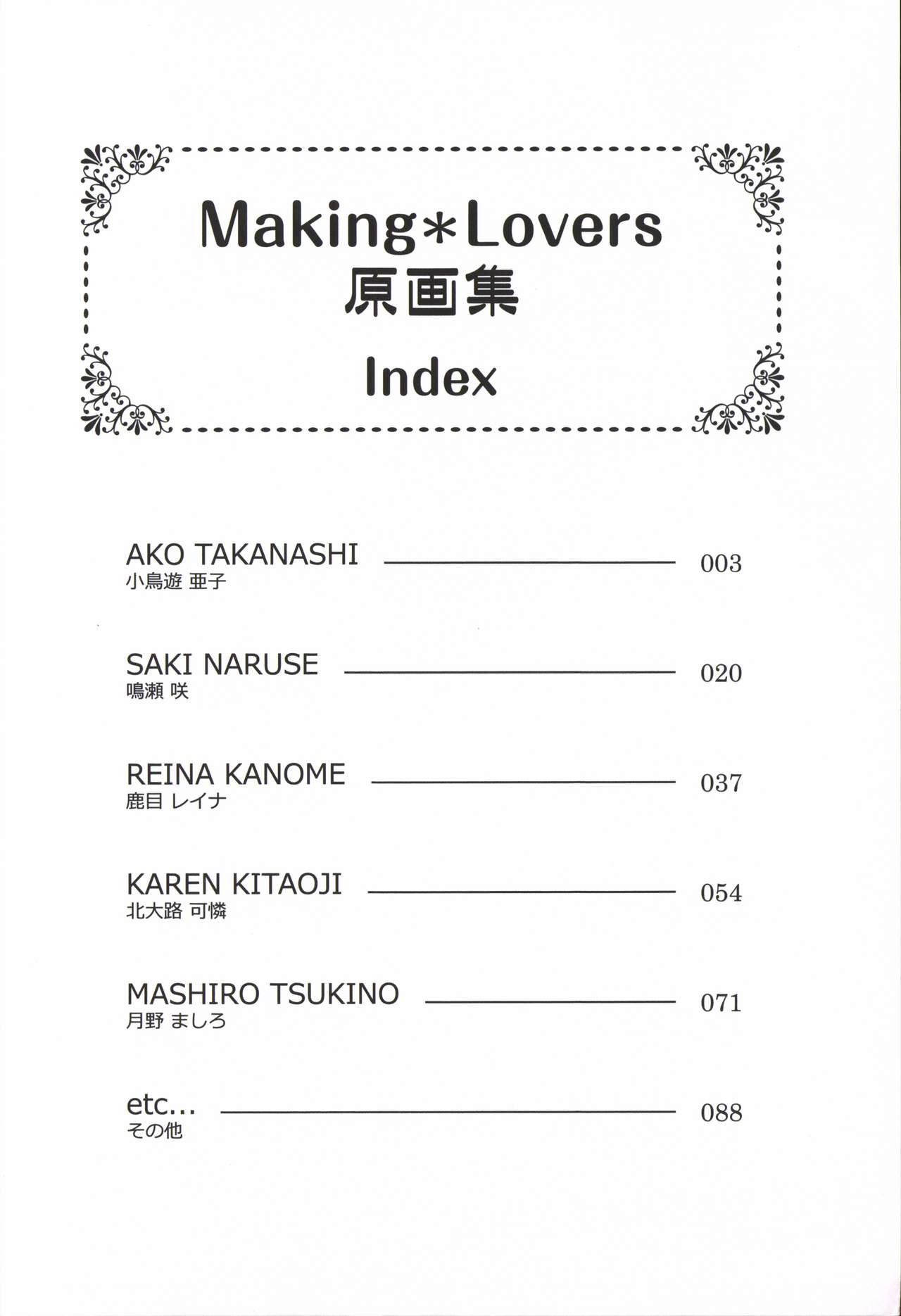 Making＊Lovers
原画集
Index

AKO TAKANASHI 003
小鳥遊 亜子

SAKI NARUSE 020
鳴瀬 咲

REINA KANOME 037
鹿目 レイナ

KAREN KITAOJI 054
北大路 可憐

MASHIRO TSUKINO 071
月野 ましろ

etc... 088
その他